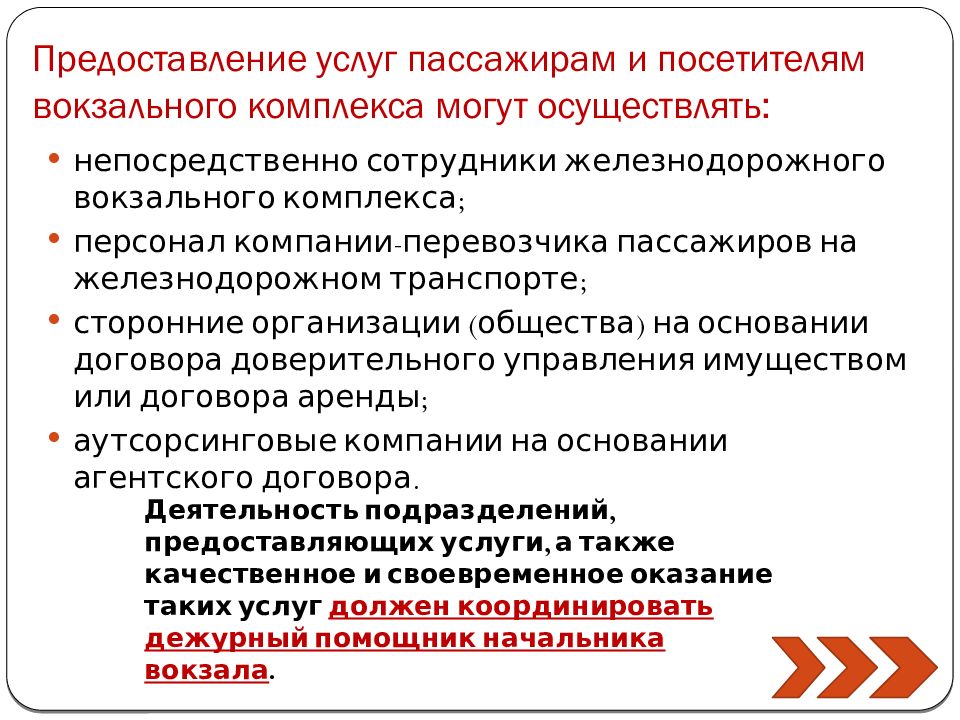 Предоставление услуг пассажирам и посетителям вокзального комплекса могут осуществлять:

• непосредственно сотрудники железнодорожного вокзального комплекса;
• персонал компании-перевозчика пассажиров на железнодорожном транспорте;
• сторонние организации (общества) на основании договора доверительного управления имуществом или договора аренды;
• аутсорсинговые компании на основании агентского договора.

Деятельность подразделений, предоставляющих услуги, а также качественное и своевременное оказание таких услуг должен координировать дежурный помощник начальника вокзала.